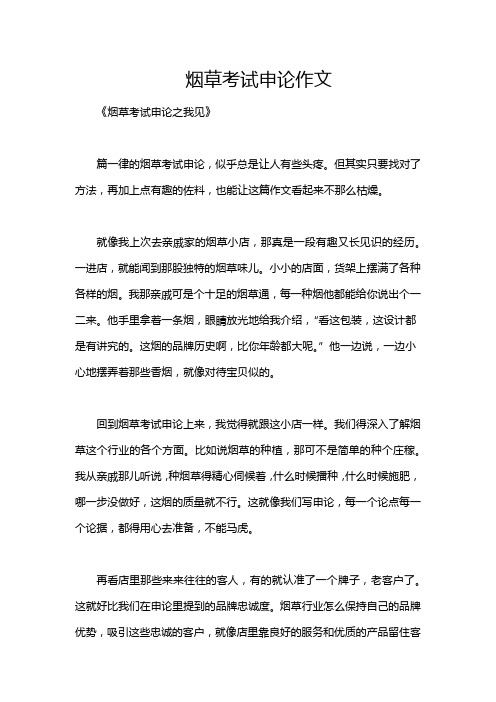 烟草考试申论作文

《烟草考试申论之我见》

篇一律的烟草考试申论，似乎总是让人有些头疼。但其实只要找对了方法，再加上点有趣的佐料，也能让这篇作文看起来不那么枯燥。

就像我上次去亲戚家的烟草小店，那真是一段有趣又长见识的经历。一进店，就能闻到那股独特的烟草味儿。小小的店面，货架上摆满了各种各样的烟。我那亲戚可是个十足的烟草通，每一种烟他都能给你说出个一二来。他手里拿着一条烟，眼睛放光地给我介绍，“看这包装，这设计都是有讲究的。这烟的品牌历史啊，比你年龄都大呢。”他一边说，一边小心地摆弄着那些香烟，就像对待宝贝似的。

回到烟草考试申论上来，我觉得就跟这小店一样。我们得深入了解烟草这个行业的各个方面。比如说烟草的种植，那可不是简单的种个庄稼。我从亲戚那儿听说，种烟草得精心伺候着，什么时候播种，什么时候施肥，哪一步没做好，这烟的质量就不行。这就像我们写申论，每一个论点每一个论据，都得用心去准备，不能马虎。

再看店里那些来来往往的客人，有的就认准了一个牌子，老客户了。这就好比我们在申论里提到的品牌忠诚度。烟草行业怎么保持自己的品牌优势，吸引这些忠诚的客户，就像店里靠良好的服务和优质的产品留住客